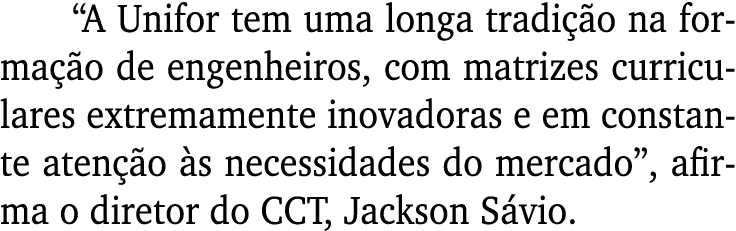 “A Unifor tem uma longa tradição na formação de engenheiros, com matrizes curriculares extremamente inovadoras e em constante atenção às necessidades do mercado”, afirma o diretor do CCT, Jackson Sávio.